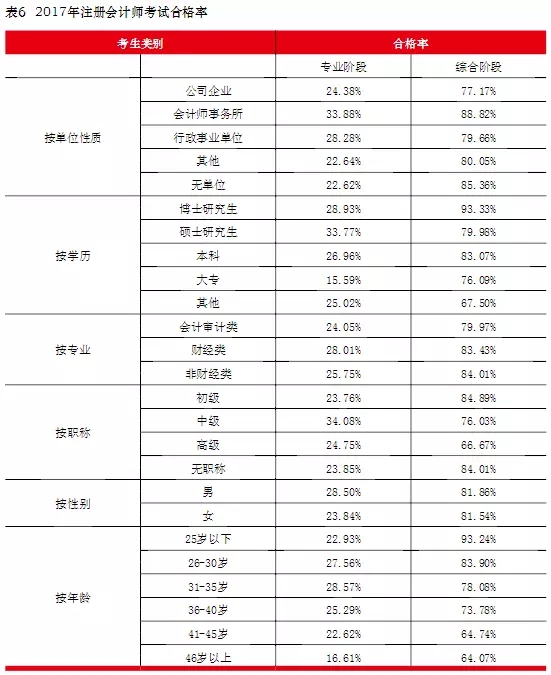 表6 2017年注册会计师考试合格率

| 考生类别 | | 合格率 | |
|---|---|---|---|
| | | 专业阶段 | 综合阶段 |
| 按单位性质 | 公司企业 | 24.38% | 77.17% |
| | 会计师事务所 | 33.88% | 88.82% |
| | 行政事业单位 | 28.28% | 79.66% |
| | 其他 | 22.64% | 80.05% |
| | 无单位 | 22.62% | 85.36% |
| 按学历 | 博士研究生 | 28.93% | 93.33% |
| | 硕士研究生 | 33.77% | 79.98% |
| | 本科 | 26.96% | 83.07% |
| | 大专 | 15.59% | 76.09% |
| | 其他 | 25.02% | 67.50% |
| 按专业 | 会计审计类 | 24.05% | 79.97% |
| | 财经类 | 28.01% | 83.43% |
| | 非财经类 | 25.75% | 84.01% |
| 按职称 | 初级 | 23.76% | 84.89% |
| | 中级 | 34.08% | 76.03% |
| | 高级 | 24.75% | 66.67% |
| | 无职称 | 23.85% | 84.01% |
| 按性别 | 男 | 28.50% | 81.86% |
| | 女 | 23.84% | 81.54% |
| 按年龄 | 25岁以下 | 22.93% | 93.24% |
| | 26-30岁 | 27.56% | 83.90% |
| | 31-35岁 | 28.57% | 78.08% |
| | 36-40岁 | 25.29% | 73.78% |
| | 41-45岁 | 22.62% | 64.74% |
| | 46岁以上 | 16.61% | 64.07% |